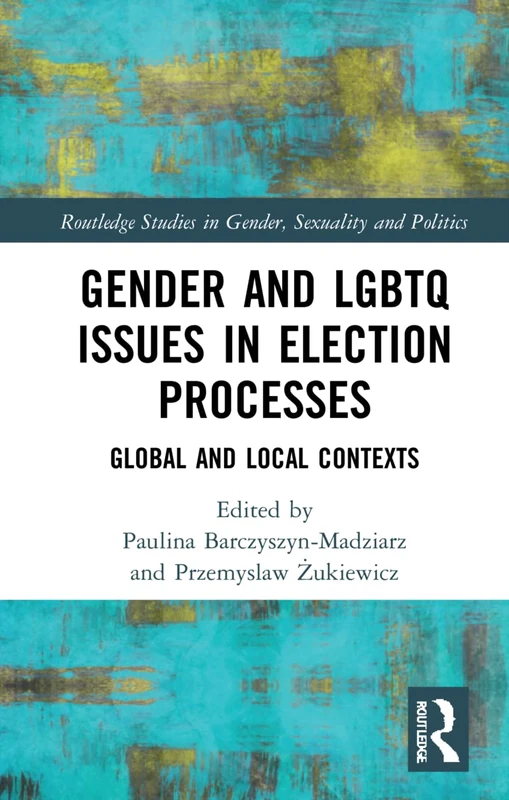 Routledge Studies in Gender, Sexuality and Politics

GENDER AND LGBTQ ISSUES IN ELECTION PROCESSES

GLOBAL AND LOCAL CONTEXTS

Edited by
Paulina Barczyszyn-Madziarz
and Przemyslaw Żukiewicz

ROUTLEDGE